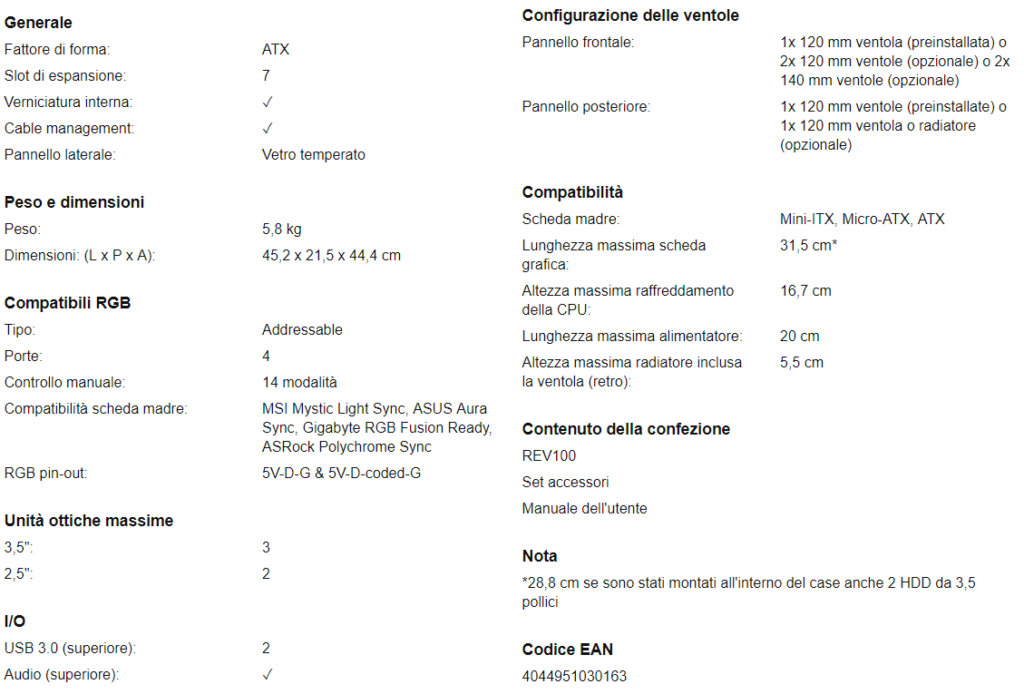 **Generale**

| | |
|---|---|
| Fattore di forma: | ATX |
| Slot di espansione: | 7 |
| Verniciatura interna: | ✓ |
| Cable management: | ✓ |
| Pannello laterale: | Vetro temperato |

**Peso e dimensioni**

| | |
|---|---|
| Peso: | 5,8 kg |
| Dimensioni: (L x P x A): | 45,2 x 21,5 x 44,4 cm |

**Compatibili RGB**

| | |
|---|---|
| Tipo: | Addressable |
| Porte: | 4 |
| Controllo manuale: | 14 modalità |
| Compatibilità scheda madre: | MSI Mystic Light Sync, ASUS Aura Sync, Gigabyte RGB Fusion Ready, ASRock Polychrome Sync |
| RGB pin-out: | 5V-D-G & 5V-D-coded-G |

**Unità ottiche massime**

| | |
|---|---|
| 3,5": | 3 |
| 2,5": | 2 |

**I/O**

| | |
|---|---|
| USB 3.0 (superiore): | 2 |
| Audio (superiore): | ✓ |

**Configurazione delle ventole**

| | |
|---|---|
| Pannello frontale: | 1x 120 mm ventola (preinstallata) o 2x 120 mm ventole (opzionale) o 2x 140 mm ventole (opzionale) |
| Pannello posteriore: | 1x 120 mm ventole (preinstallate) o 1x 120 mm ventola o radiatore (opzionale) |

**Compatibilità**

| | |
|---|---|
| Scheda madre: | Mini-ITX, Micro-ATX, ATX |
| Lunghezza massima scheda grafica: | 31,5 cm* |
| Altezza massima raffreddamento della CPU: | 16,7 cm |
| Lunghezza massima alimentatore: | 20 cm |
| Altezza massima radiatore inclusa la ventola (retro): | 5,5 cm |

**Contenuto della confezione**

REV100

Set accessori

Manuale dell'utente

**Nota**

*28,8 cm se sono stati montati all'interno del case anche 2 HDD da 3,5 pollici

**Codice EAN**

4044951030163